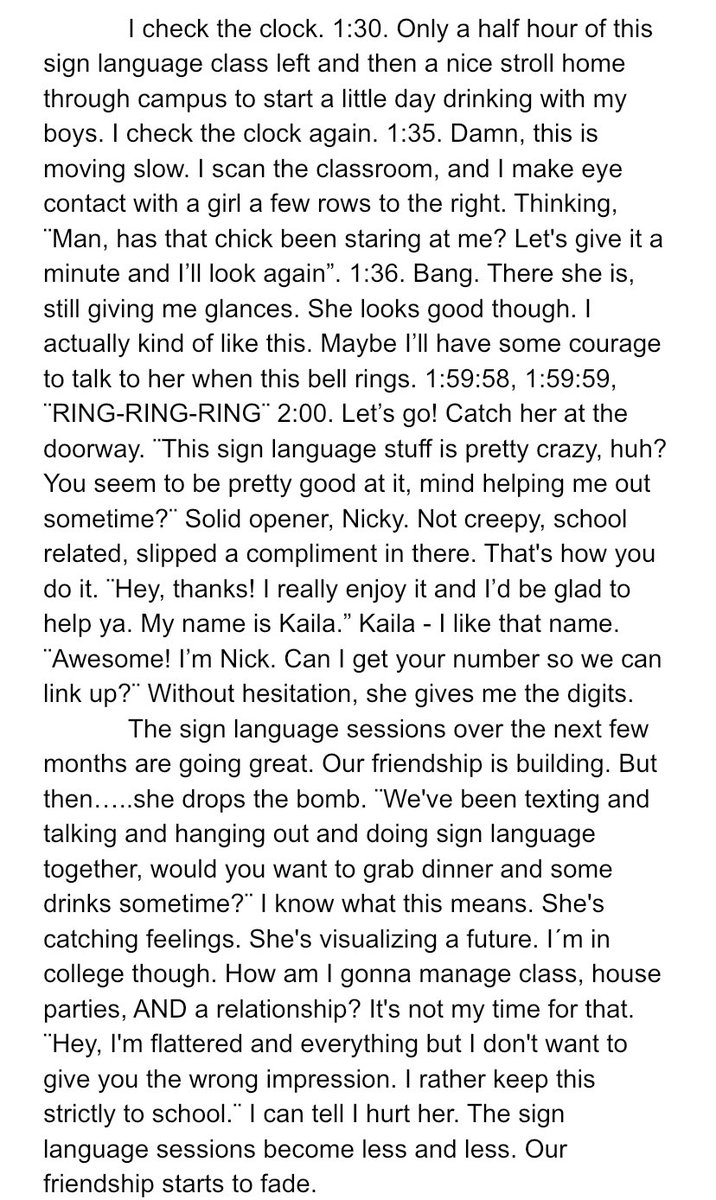 I check the clock. 1:30. Only a half hour of this sign language class left and then a nice stroll home through campus to start a little day drinking with my boys. I check the clock again. 1:35. Damn, this is moving slow. I scan the classroom, and I make eye contact with a girl a few rows to the right. Thinking, ¨Man, has that chick been staring at me? Let's give it a minute and I'll look again”. 1:36. Bang. There she is, still giving me glances. She looks good though. I actually kind of like this. Maybe I'll have some courage to talk to her when this bell rings. 1:59:58, 1:59:59, ¨RING-RING-RING¨ 2:00. Let's go! Catch her at the doorway. ¨This sign language stuff is pretty crazy, huh? You seem to be pretty good at it, mind helping me out sometime?¨ Solid opener, Nicky. Not creepy, school related, slipped a compliment in there. That's how you do it. ¨Hey, thanks! I really enjoy it and I'd be glad to help ya. My name is Kaila.” Kaila - I like that name. ¨Awesome! I'm Nick. Can I get your number so we can link up?¨ Without hesitation, she gives me the digits.

The sign language sessions over the next few months are going great. Our friendship is building. But then…..she drops the bomb. ¨We've been texting and talking and hanging out and doing sign language together, would you want to grab dinner and some drinks sometime?¨ I know what this means. She's catching feelings. She's visualizing a future. I´m in college though. How am I gonna manage class, house parties, AND a relationship? It's not my time for that. ¨Hey, I'm flattered and everything but I don't want to give you the wrong impression. I rather keep this strictly to school.¨ I can tell I hurt her. The sign language sessions become less and less. Our friendship starts to fade.